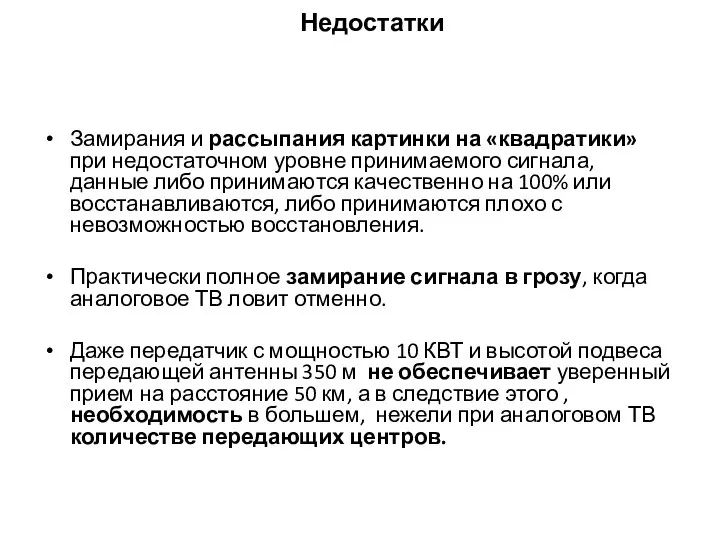 Недостатки

• Замирания и рассыпания картинки на «квадратики» при недостаточном уровне принимаемого сигнала, данные либо принимаются качественно на 100% или восстанавливаются, либо принимаются плохо с невозможностью восстановления.

• Практически полное замирание сигнала в грозу, когда аналоговое ТВ ловит отменно.

• Даже передатчик с мощностью 10 КВТ и высотой подвеса передающей антенны 350 м не обеспечивает уверенный прием на расстояние 50 км, а в следствие этого , необходимость в большем, нежели при аналоговом ТВ количестве передающих центров.